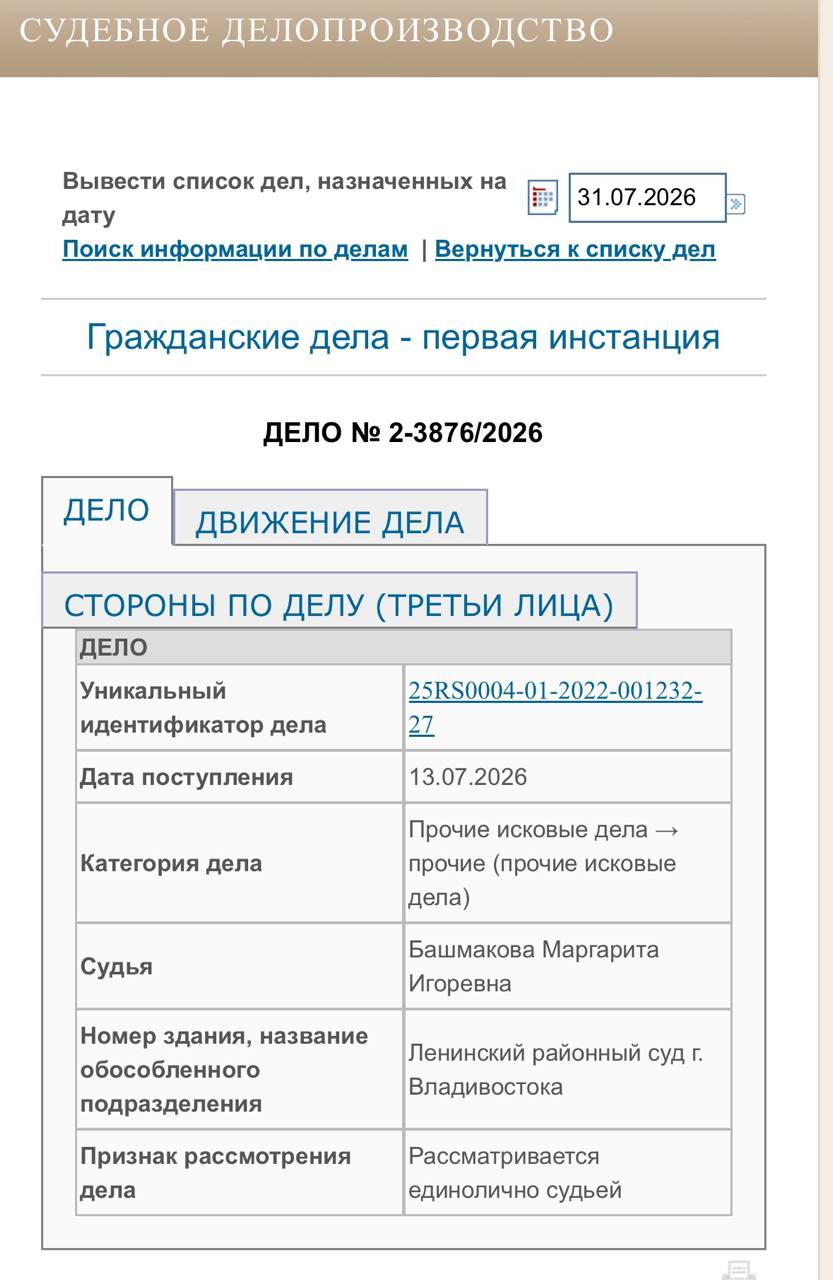 СУДЕБНОЕ ДЕЛОПРОИЗВОДСТВО

Вывести список дел, назначенных на дату 31.07.2026

Поиск информации по делам | Вернуться к списку дел

Гражданские дела - первая инстанция

ДЕЛО № 2-3876/2026

ДЕЛО

ДВИЖЕНИЕ ДЕЛА

СТОРОНЫ ПО ДЕЛУ (ТРЕТЬИ ЛИЦА)

| ДЕЛО | |
|---|---|
| Уникальный идентификатор дела | 25RS0004-01-2022-001232-27 |
| Дата поступления | 13.07.2026 |
| Категория дела | Прочие исковые дела → прочие (прочие исковые дела) |
| Судья | Башмакова Маргарита Игоревна |
| Номер здания, название обособленного подразделения | Ленинский районный суд г. Владивостока |
| Признак рассмотрения дела | Рассматривается единолично судьей |